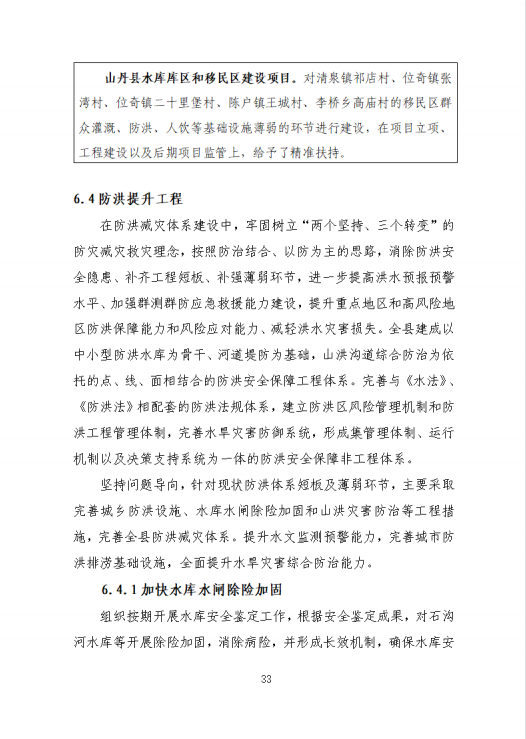 山丹县水库库区和移民区建设项目。对清泉镇祁店村、位奇镇张湾村、位奇镇二十里堡村、陈户镇王城村、李桥乡高庙村的移民区群众灌溉、防洪、人饮等基础设施薄弱的环节进行建设，在项目立项、工程建设以及后期项目监管上，给予了精准扶持。

6.4 防洪提升工程

在防洪减灾体系建设中，牢固树立“两个坚持、三个转变”的防灾减灾救灾理念，按照防治结合、以防为主的思路，消除防洪安全隐患、补齐工程短板、补强薄弱环节，进一步提高洪水预报预警水平、加强群测群防应急救援能力建设，提升重点地区和高风险地区防洪保障能力和风险应对能力、减轻洪水灾害损失。全县建成以中小型防洪水库为骨干、河道堤防为基础，山洪沟道综合防治为依托的点、线、面相结合的防洪安全保障工程体系。完善与《水法》、《防洪法》相配套的防洪法规体系，建立防洪区风险管理机制和防洪工程管理体制，完善水旱灾害防御系统，形成集管理体制、运行机制以及决策支持系统为一体的防洪安全保障非工程体系。

坚持问题导向，针对现状防洪体系短板及薄弱环节，主要采取完善城乡防洪设施、水库水闸除险加固和山洪灾害防治等工程措施，完善全县防洪减灾体系。提升水文监测预警能力，完善城市防洪排涝基础设施，全面提升水旱灾害综合防治能力。

6.4.1 加快水库水闸除险加固

组织按期开展水库安全鉴定工作，根据安全鉴定成果，对石沟河水库等开展除险加固，消除病险，并形成长效机制，确保水库安

33